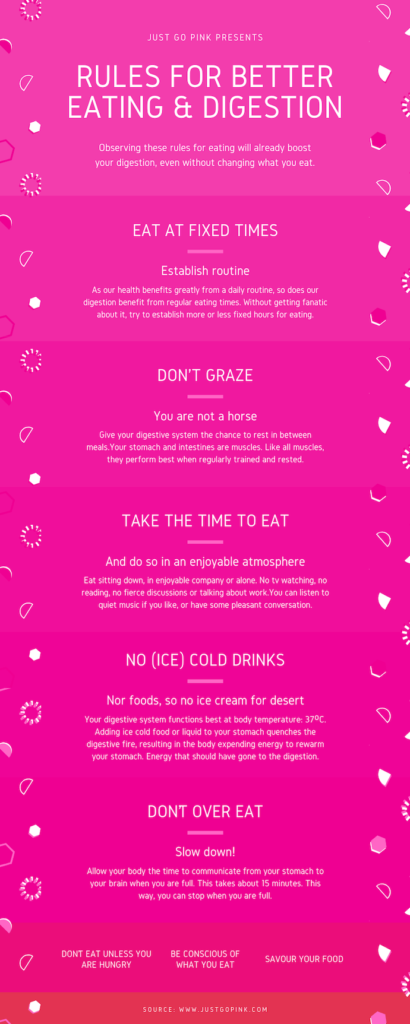 JUST GO PINK PRESENTS

RULES FOR BETTER EATING & DIGESTION

Observing these rules for eating will already boost your digestion, even without changing what you eat.

EAT AT FIXED TIMES

Establish routine

As our health benefits greatly from a daily routine, so does our digestion benefit from regular eating times. Without getting fanatic about it, try to establish more or less fixed hours for eating.

DON'T GRAZE

You are not a horse

Give your digestive system the chance to rest in between meals.Your stomach and intestines are muscles. Like all muscles, they perform best when regularly trained and rested.

TAKE THE TIME TO EAT

And do so in an enjoyable atmosphere

Eat sitting down, in enjoyable company or alone. No tv watching, no reading, no fierce discussions or talking about work.You can listen to quiet music if you like, or have some pleasant conversation.

NO (ICE) COLD DRINKS

Nor foods, so no ice cream for desert

Your digestive system functions best at body temperature: 37ºC. Adding ice cold food or liquid to your stomach quenches the digestive fire, resulting in the body expending energy to rewarm your stomach. Energy that should have gone to the digestion.

DONT OVER EAT

Slow down!

Allow your body the time to communicate from your stomach to your brain when you are full. This takes about 15 minutes. This way, you can stop when you are full.

DONT EAT UNLESS YOU ARE HUNGRY

BE CONSCIOUS OF WHAT YOU EAT

SAVOUR YOUR FOOD

SOURCE: WWW.JUSTGOPINK.COM